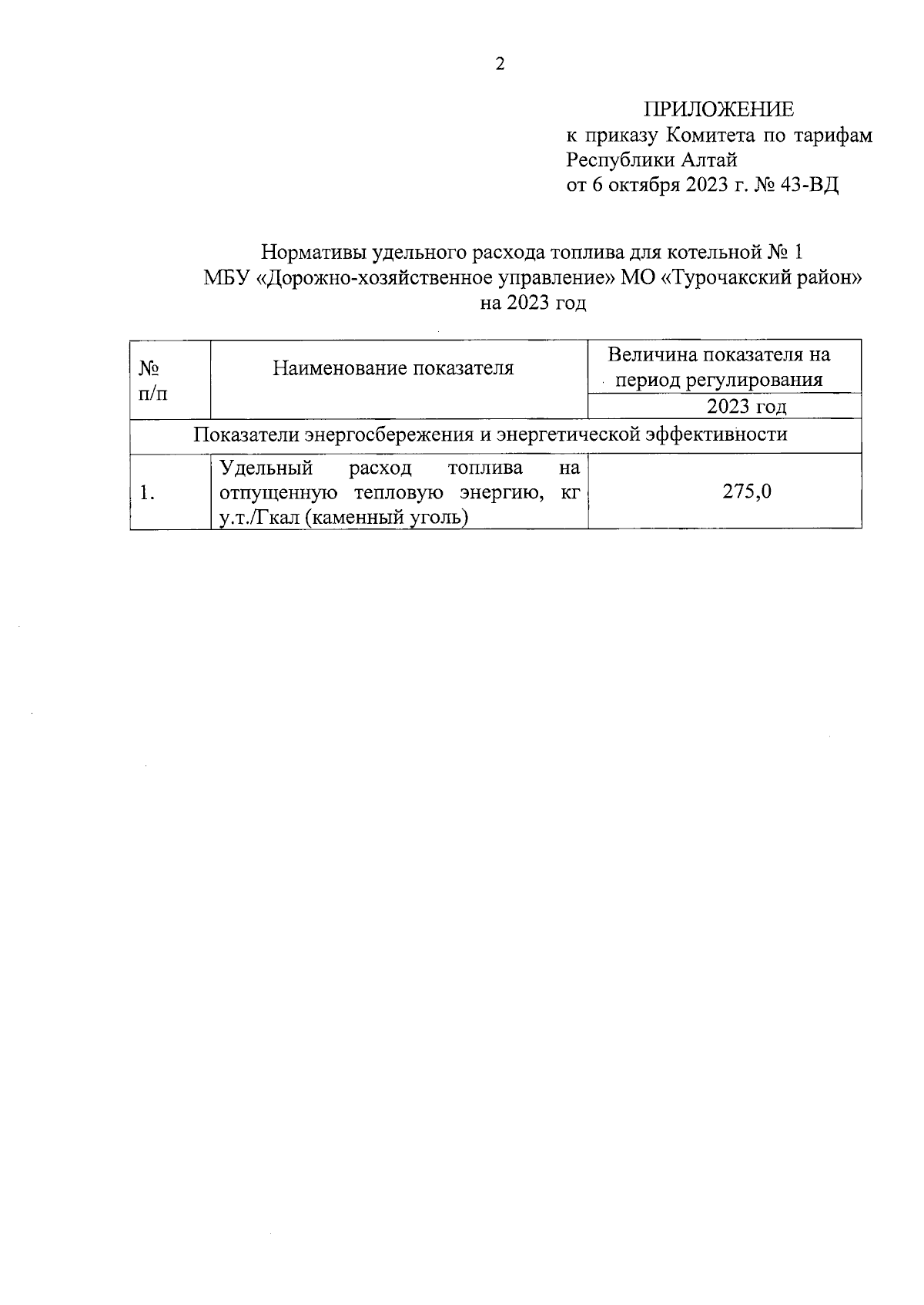 2

ПРИЛОЖЕНИЕ
к приказу Комитета по тарифам Республики Алтай
от 6 октября 2023 г. № 43-ВД

Нормативы удельного расхода топлива для котельной № 1
МБУ «Дорожно-хозяйственное управление» МО «Турочакский район»
на 2023 год

| № п/п | Наименование показателя | Величина показателя на период регулирования |
|---|---|---|
| | | 2023 год |
| Показатели энергосбережения и энергетической эффективности | | |
| 1. | Удельный расход топлива на отпущенную тепловую энергию, кг у.т./Гкал (каменный уголь) | 275,0 |